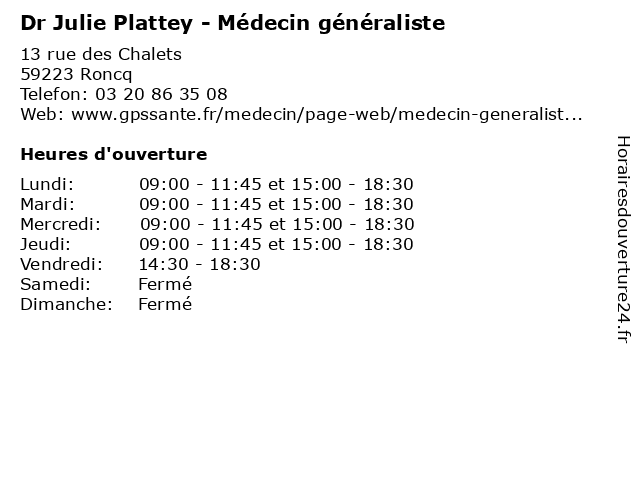 Dr Julie Plattey - Médecin généraliste

13 rue des Chalets
59223 Roncq
Telefon: 03 20 86 35 08
Web: www.gpssante.fr/medecin/page-web/medecin-generalist...

Heures d'ouverture

| | |
|---|---|
| Lundi: | 09:00 - 11:45 et 15:00 - 18:30 |
| Mardi: | 09:00 - 11:45 et 15:00 - 18:30 |
| Mercredi: | 09:00 - 11:45 et 15:00 - 18:30 |
| Jeudi: | 09:00 - 11:45 et 15:00 - 18:30 |
| Vendredi: | 14:30 - 18:30 |
| Samedi: | Fermé |
| Dimanche: | Fermé |

Horairesdouverture24.fr